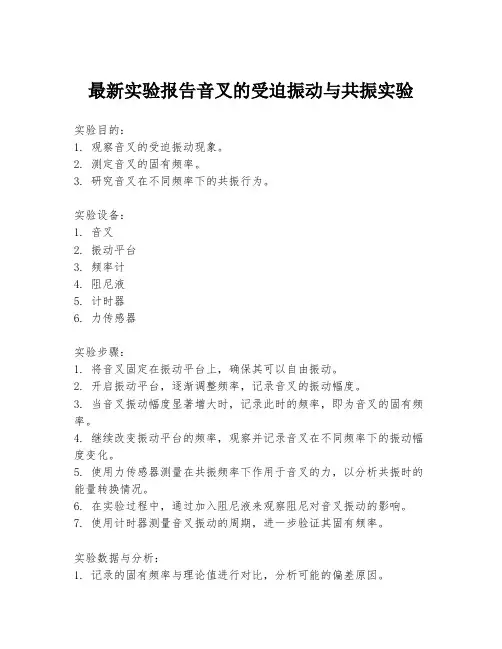 最新实验报告音叉的受迫振动与共振实验

实验目的：
1. 观察音叉的受迫振动现象。
2. 测定音叉的固有频率。
3. 研究音叉在不同频率下的共振行为。

实验设备：
1. 音叉
2. 振动平台
3. 频率计
4. 阻尼液
5. 计时器
6. 力传感器

实验步骤：
1. 将音叉固定在振动平台上，确保其可以自由振动。
2. 开启振动平台，逐渐调整频率，记录音叉的振动幅度。
3. 当音叉振动幅度显著增大时，记录此时的频率，即为音叉的固有频率。
4. 继续改变振动平台的频率，观察并记录音叉在不同频率下的振动幅度变化。
5. 使用力传感器测量在共振频率下作用于音叉的力，以分析共振时的能量转换情况。
6. 在实验过程中，通过加入阻尼液来观察阻尼对音叉振动的影响。
7. 使用计时器测量音叉振动的周期，进一步验证其固有频率。

实验数据与分析：
1. 记录的固有频率与理论值进行对比，分析可能的偏差原因。